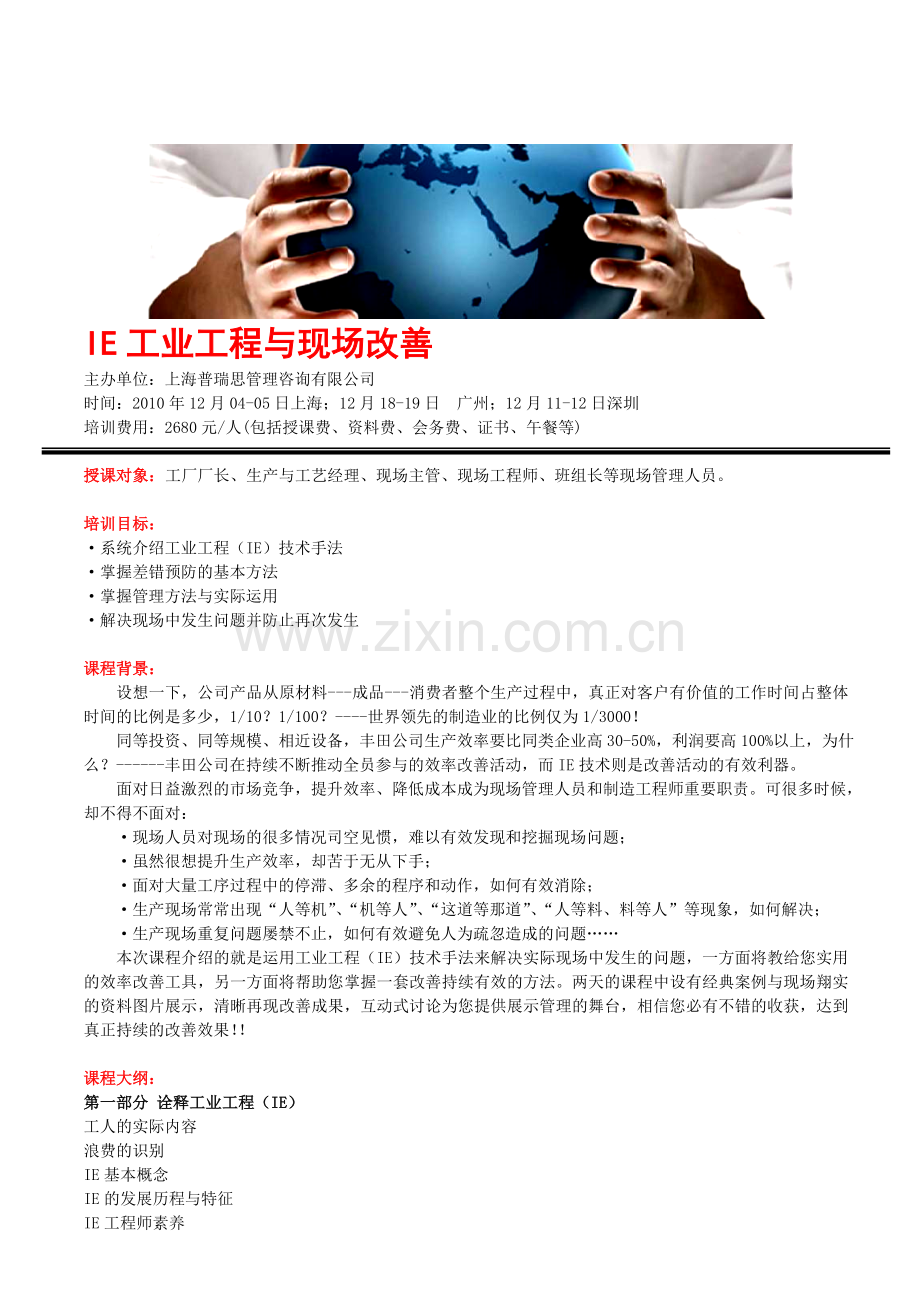 IE 工业工程与现场改善

主办单位：上海普瑞思管理咨询有限公司
时间：2010 年 12 月 04-05 日上海；12 月 18-19 日　广州；12 月 11-12 日深圳
培训费用：2680 元/人(包括授课费、资料费、会务费、证书、午餐等)

授课对象：工厂厂长、生产与工艺经理、现场主管、现场工程师、班组长等现场管理人员。

培训目标：
·系统介绍工业工程（IE）技术手法
·掌握差错预防的基本方法
·掌握管理方法与实际运用
·解决现场中发生问题并防止再次发生

www.zixin.com.cn

课程背景：
设想一下，公司产品从原材料---成品---消费者整个生产过程中，真正对客户有价值的工作时间占整体时间的比例是多少，1/10？1/100？----世界领先的制造业的比例仅为 1/3000！

同等投资、同等规模、相近设备，丰田公司生产效率要比同类企业高 30-50%，利润要高 100%以上，为什么？------丰田公司在持续不断推动全员参与的效率改善活动，而 IE 技术则是改善活动的有效利器。

面对日益激烈的市场竞争，提升效率、降低成本成为现场管理人员和制造工程师重要职责。可很多时候，却不得不面对：
·现场人员对现场的很多情况司空见惯，难以有效发现和挖掘现场问题；
·虽然很想提升生产效率，却苦于无从下手；
·面对大量工序过程中的停滞、多余的程序和动作，如何有效消除；
·生产现场常常出现“人等机”、“机等人”、“这道等那道”、“人等料、料等人”等现象，如何解决；
·生产现场重复问题屡禁不止，如何有效避免人为疏忽造成的问题……

本次课程介绍的就是运用工业工程（IE）技术手法来解决实际现场中发生的问题，一方面将教给您实用的效率改善工具，另一方面将帮助您掌握一套改善持续有效的方法。两天的课程中设有经典案例与现场翔实的资料图片展示，清晰再现改善成果，互动式讨论为您提供展示管理的舞台，相信您必有不错的收获，达到真正持续的改善效果!!

课程大纲：
第一部分 诠释工业工程（IE）
工人的实际内容
浪费的识别
IE 基本概念
IE 的发展历程与特征
IE 工程师素养